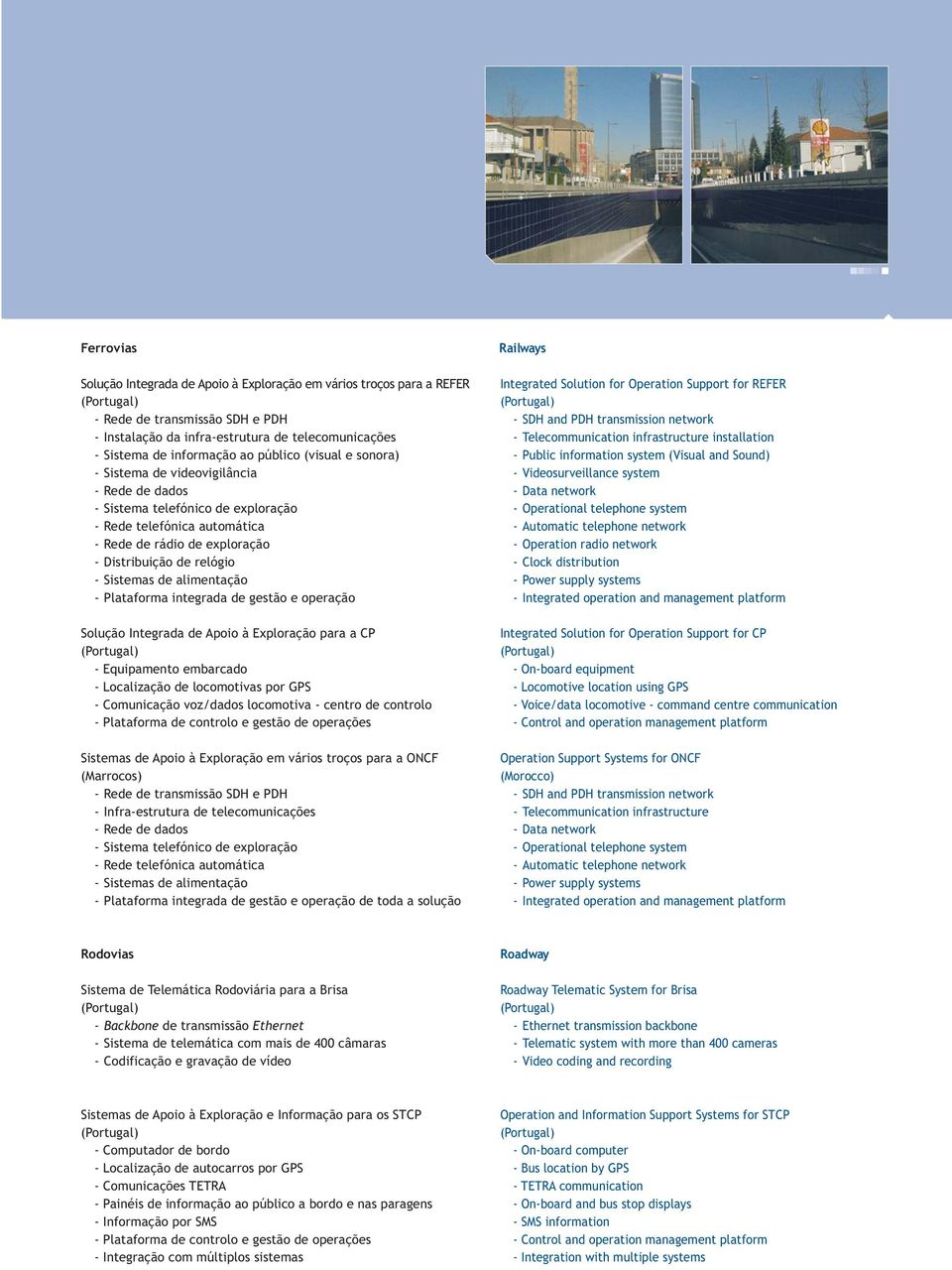 Ferrovias

Solução Integrada de Apoio à Exploração em vários troços para a REFER (Portugal)
- Rede de transmissão SDH e PDH
- Instalação da infra-estrutura de telecomunicações
- Sistema de informação ao público (visual e sonora)
- Sistema de videovigilância
- Rede de dados
- Sistema telefónico de exploração
- Rede telefónica automática
- Rede de rádio de exploração
- Distribuição de relógio
- Sistemas de alimentação
- Plataforma integrada de gestão e operação

Solução Integrada de Apoio à Exploração para a CP (Portugal)
- Equipamento embarcado
- Localização de locomotivas por GPS
- Comunicação voz/dados locomotiva - centro de controlo
- Plataforma de controlo e gestão de operações

Sistemas de Apoio à Exploração em vários troços para a ONCF (Marrocos)
- Rede de transmissão SDH e PDH
- Infra-estrutura de telecomunicações
- Rede de dados
- Sistema telefónico de exploração
- Rede telefónica automática
- Sistemas de alimentação
- Plataforma integrada de gestão e operação de toda a solução

Rodovias

Sistema de Telemática Rodoviária para a Brisa (Portugal)
- Backbone de transmissão Ethernet
- Sistema de telemática com mais de 400 câmaras
- Codificação e gravação de vídeo

Sistemas de Apoio à Exploração e Informação para os STCP (Portugal)
- Computador de bordo
- Localização de autocarros por GPS
- Comunicações TETRA
- Painéis de informação ao público a bordo e nas paragens
- Informação por SMS
- Plataforma de controlo e gestão de operações
- Integração com múltiplos sistemas

Railways

Integrated Solution for Operation Support for REFER (Portugal)
- SDH and PDH transmission network
- Telecommunication infrastructure installation
- Public information system (Visual and Sound)
- Videosurveillance system
- Data network
- Operational telephone system
- Automatic telephone network
- Operation radio network
- Clock distribution
- Power supply systems
- Integrated operation and management platform

Integrated Solution for Operation Support for CP (Portugal)
- On-board equipment
- Locomotive location using GPS
- Voice/data locomotive - command centre communication
- Control and operation management platform

Operation Support Systems for ONCF (Morocco)
- SDH and PDH transmission network
- Telecommunication infrastructure
- Data network
- Operational telephone system
- Automatic telephone network
- Power supply systems
- Integrated operation and management platform

Roadway

Roadway Telematic System for Brisa (Portugal)
- Ethernet transmission backbone
- Telematic system with more than 400 cameras
- Video coding and recording

Operation and Information Support Systems for STCP (Portugal)
- On-board computer
- Bus location by GPS
- TETRA communication
- On-board and bus stop displays
- SMS information
- Control and operation management platform
- Integration with multiple systems